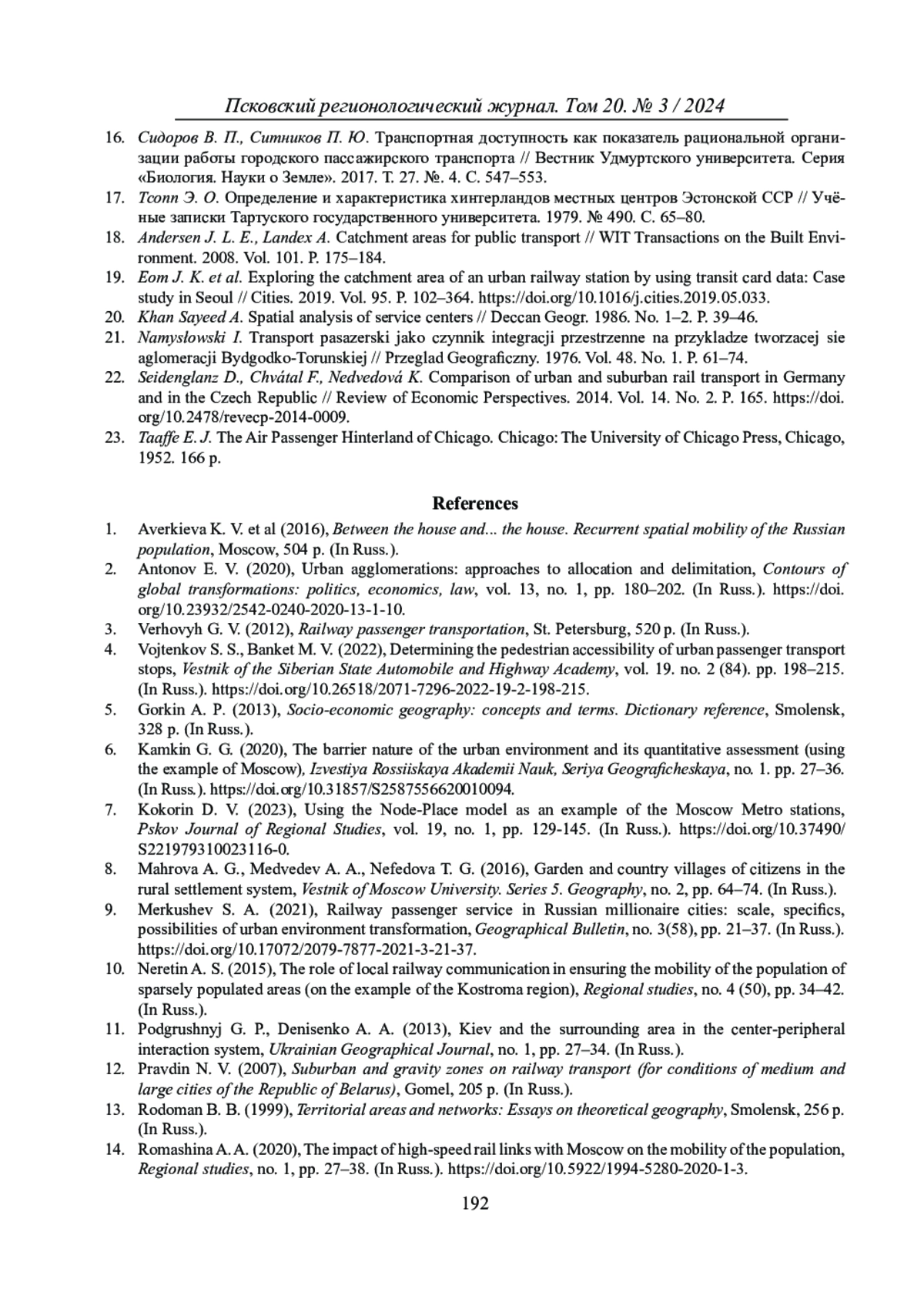 Псковский регионологический журнал. Том 20. № 3 / 2024

16. Сидоров В. П., Ситников П. Ю. Транспортная доступность как показатель рациональной организации работы городского пассажирского транспорта // Вестник Удмуртского университета. Серия «Биология. Науки о Земле». 2017. Т. 27. №. 4. С. 547–553.
17. Тсопп Э. О. Определение и характеристика хинтерландов местных центров Эстонской ССР // Учёные записки Тартуского государственного университета. 1979. № 490. С. 65–80.
18. Andersen J. L. E., Landex A. Catchment areas for public transport // WIT Transactions on the Built Environment. 2008. Vol. 101. P. 175–184.
19. Eom J. K. et al. Exploring the catchment area of an urban railway station by using transit card data: Case study in Seoul // Cities. 2019. Vol. 95. P. 102–364. https://doi.org/10.1016/j.cities.2019.05.033.
20. Khan Sayeed A. Spatial analysis of service centers // Deccan Geogr. 1986. No. 1–2. P. 39–46.
21. Namysłowski I. Transport pasazerski jako czynnik integracji przestrzenne na przykladze tworzacej sie aglomeracji Bydgodko-Torunskiej // Przeglad Geograficzny. 1976. Vol. 48. No. 1. P. 61–74.
22. Seidenglanz D., Chvátal F., Nedvedová K. Comparison of urban and suburban rail transport in Germany and in the Czech Republic // Review of Economic Perspectives. 2014. Vol. 14. No. 2. P. 165. https://doi.org/10.2478/revecp-2014-0009.
23. Taaffe E. J. The Air Passenger Hinterland of Chicago. Chicago: The University of Chicago Press, Chicago, 1952. 166 p.

References

1. Averkieva K. V. et al (2016), Between the house and... the house. Recurrent spatial mobility of the Russian population, Moscow, 504 p. (In Russ.).
2. Antonov E. V. (2020), Urban agglomerations: approaches to allocation and delimitation, Contours of global transformations: politics, economics, law, vol. 13, no. 1, pp. 180–202. (In Russ.). https://doi.org/10.23932/2542-0240-2020-13-1-10.
3. Verhovyh G. V. (2012), Railway passenger transportation, St. Petersburg, 520 p. (In Russ.).
4. Vojtenkov S. S., Banket M. V. (2022), Determining the pedestrian accessibility of urban passenger transport stops, Vestnik of the Siberian State Automobile and Highway Academy, vol. 19. no. 2 (84). pp. 198–215. (In Russ.). https://doi.org/10.26518/2071-7296-2022-19-2-198-215.
5. Gorkin A. P. (2013), Socio-economic geography: concepts and terms. Dictionary reference, Smolensk, 328 p. (In Russ.).
6. Kamkin G. G. (2020), The barrier nature of the urban environment and its quantitative assessment (using the example of Moscow), Izvestiya Rossiiskaya Akademii Nauk, Seriya Geograficheskaya, no. 1. pp. 27–36. (In Russ.). https://doi.org/10.31857/S2587556620010094.
7. Kokorin D. V. (2023), Using the Node-Place model as an example of the Moscow Metro stations, Pskov Journal of Regional Studies, vol. 19, no. 1, pp. 129-145. (In Russ.). https://doi.org/10.37490/S221979310023116-0.
8. Mahrova A. G., Medvedev A. A., Nefedova T. G. (2016), Garden and country villages of citizens in the rural settlement system, Vestnik of Moscow University. Series 5. Geography, no. 2, pp. 64–74. (In Russ.).
9. Merkushev S. A. (2021), Railway passenger service in Russian millionaire cities: scale, specifics, possibilities of urban environment transformation, Geographical Bulletin, no. 3(58), pp. 21–37. (In Russ.). https://doi.org/10.17072/2079-7877-2021-3-21-37.
10. Neretin A. S. (2015), The role of local railway communication in ensuring the mobility of the population of sparsely populated areas (on the example of the Kostroma region), Regional studies, no. 4 (50), pp. 34–42. (In Russ.).
11. Podgrushnyj G. P., Denisenko A. A. (2013), Kiev and the surrounding area in the center-peripheral interaction system, Ukrainian Geographical Journal, no. 1, pp. 27–34. (In Russ.).
12. Pravdin N. V. (2007), Suburban and gravity zones on railway transport (for conditions of medium and large cities of the Republic of Belarus), Gomel, 205 p. (In Russ.).
13. Rodoman B. B. (1999), Territorial areas and networks: Essays on theoretical geography, Smolensk, 256 p. (In Russ.).
14. Romashina A. A. (2020), The impact of high-speed rail links with Moscow on the mobility of the population, Regional studies, no. 1, pp. 27–38. (In Russ.). https://doi.org/10.5922/1994-5280-2020-1-3.

192